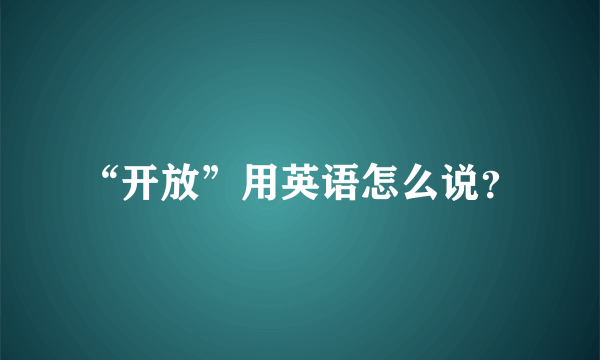 “开放”用英语怎么说?